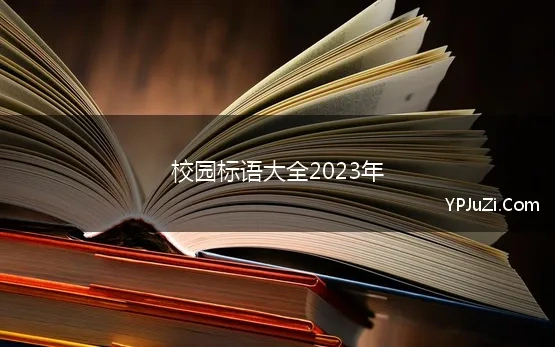 校园标语大全2023年

YPJuZi.Com